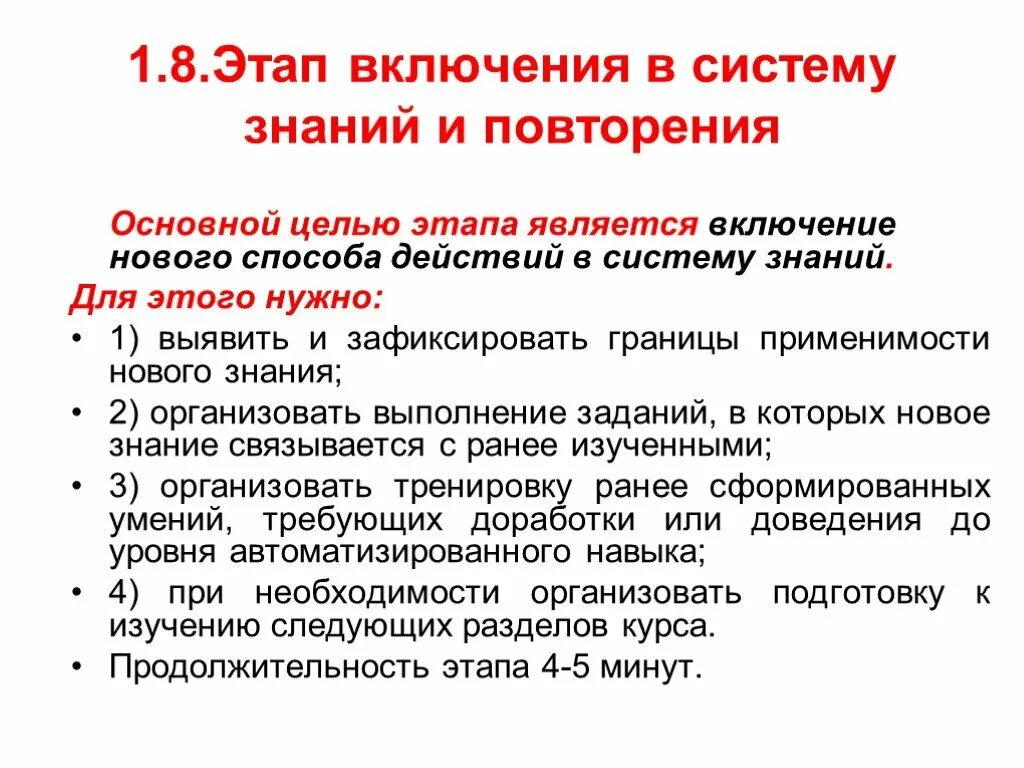 1.8.Этап включения в систему знаний и повторения

Основной целью этапа является включение нового способа действий в систему знаний.

Для этого нужно:

• 1) выявить и зафиксировать границы применимости нового знания;
• 2) организовать выполнение заданий, в которых новое знание связывается с ранее изученными;
• 3) организовать тренировку ранее сформированных умений, требующих доработки или доведения до уровня автоматизированного навыка;
• 4) при необходимости организовать подготовку к изучению следующих разделов курса.
• Продолжительность этапа 4-5 минут.